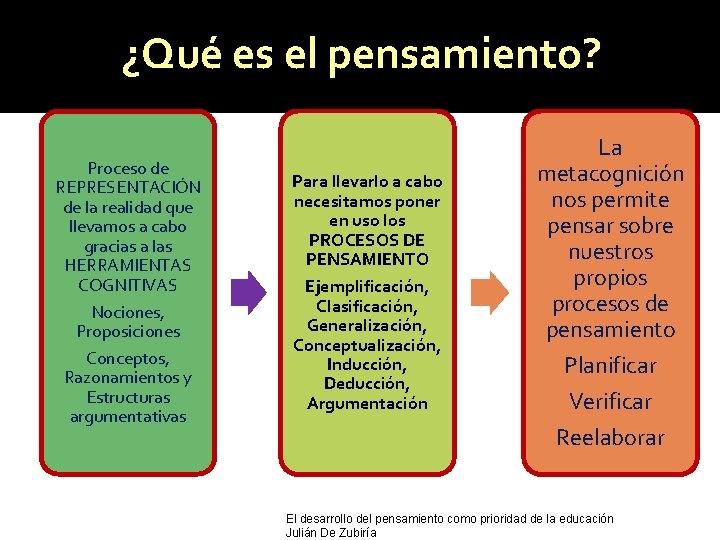 ¿Qué es el pensamiento?

Proceso de REPRESENTACIÓN de la realidad que llevamos a cabo gracias a las HERRAMIENTAS COGNITIVAS

Nociones, Proposiciones

Conceptos, Razonamientos y Estructuras argumentativas

Para llevarlo a cabo necesitamos poner en uso los PROCESOS DE PENSAMIENTO

Ejemplificación, Clasificación, Generalización, Conceptualización, Inducción, Deducción, Argumentación

La metacognición nos permite pensar sobre nuestros propios procesos de pensamiento

Planificar

Verificar

Reelaborar

El desarrollo del pensamiento como prioridad de la educación
Julián De Zubiría